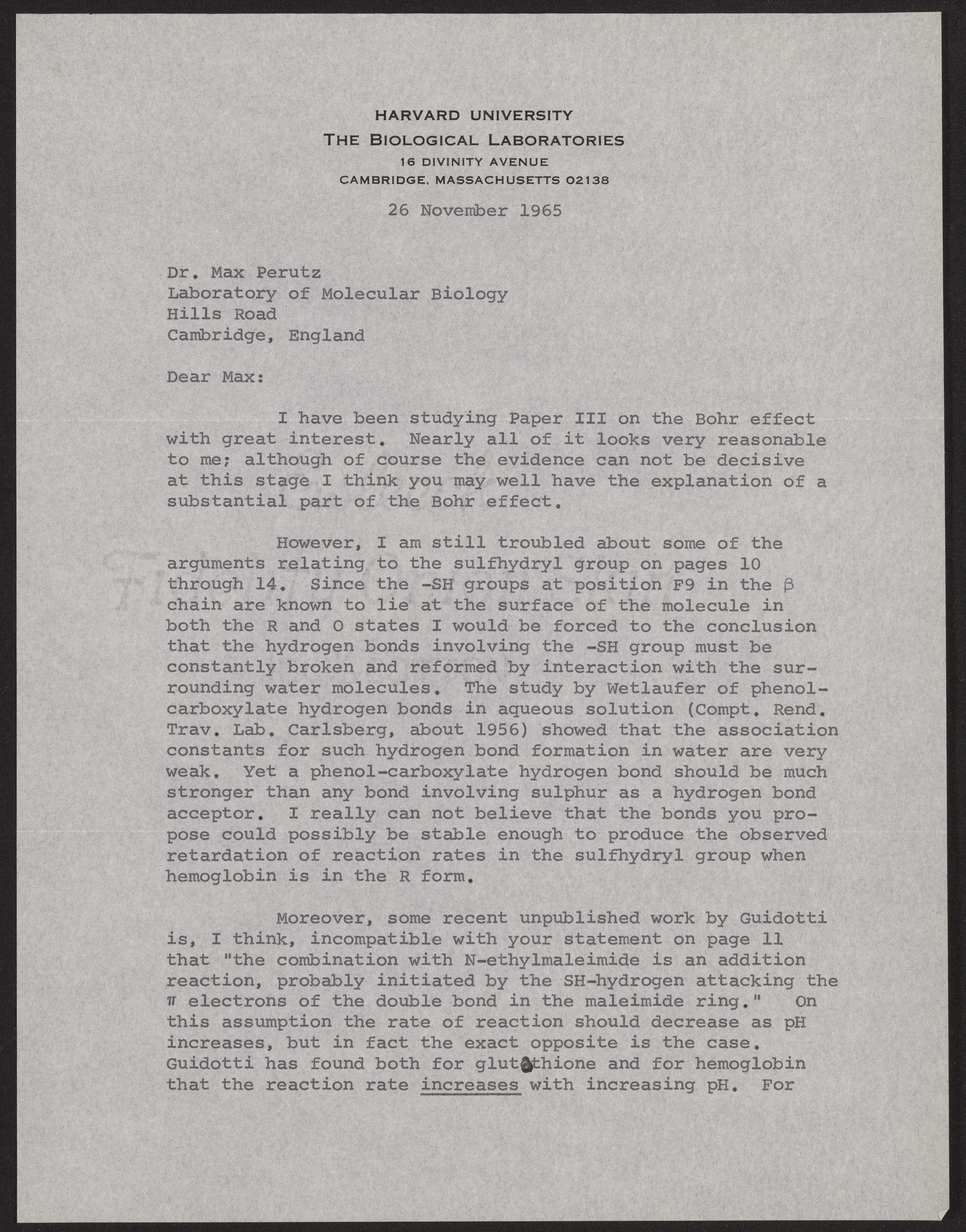 HARVARD UNIVERSITY
THE BIOLOGICAL LABORATORIES
16 DIVINITY AVENUE
CAMBRIDGE, MASSACHUSETTS 02138

26 November 1965

Dr. Max Perutz
Laboratory of Molecular Biology
Hills Road
Cambridge, England

Dear Max:

I have been studying Paper III on the Bohr effect with great interest. Nearly all of it looks very reasonable to me; although of course the evidence can not be decisive at this stage I think you may well have the explanation of a substantial part of the Bohr effect.

However, I am still troubled about some of the arguments relating to the sulfhydryl group on pages 10 through 14. Since the -SH groups at position F9 in the $\beta$ chain are known to lie at the surface of the molecule in both the R and O states I would be forced to the conclusion that the hydrogen bonds involving the -SH group must be constantly broken and reformed by interaction with the surrounding water molecules. The study by Wetlaufer of phenol-carboxylate hydrogen bonds in aqueous solution (Compt. Rend. Trav. Lab. Carlsberg, about 1956) showed that the association constants for such hydrogen bond formation in water are very weak. Yet a phenol-carboxylate hydrogen bond should be much stronger than any bond involving sulphur as a hydrogen bond acceptor. I really can not believe that the bonds you propose could possibly be stable enough to produce the observed retardation of reaction rates in the sulfhydryl group when hemoglobin is in the R form.

Moreover, some recent unpublished work by Guidotti is, I think, incompatible with your statement on page 11 that "the combination with N-ethylmaleimide is an addition reaction, probably initiated by the SH-hydrogen attacking the $\pi$ electrons of the double bond in the maleimide ring." On this assumption the rate of reaction should decrease as pH increases, but in fact the exact opposite is the case. Guidotti has found both for glutathione and for hemoglobin that the reaction rate increases with increasing pH. For